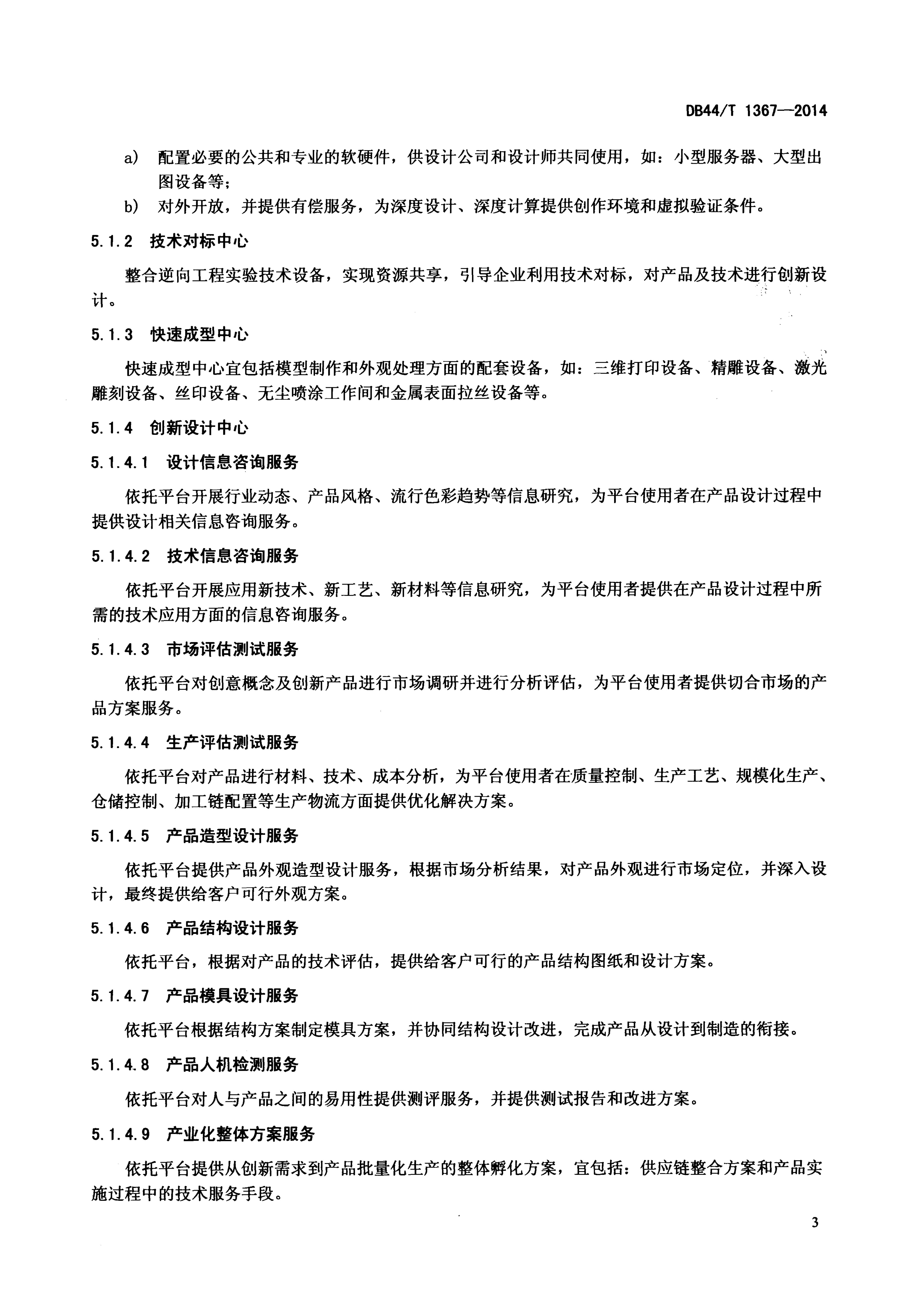 DB44/T 1367—2014

a) 配置必要的公共和专业的软硬件，供设计公司和设计师共同使用，如：小型服务器、大型出图设备等；

b) 对外开放，并提供有偿服务，为深度设计、深度计算提供创作环境和虚拟验证条件。

5.1.2 技术对标中心

整合逆向工程实验技术设备，实现资源共享，引导企业利用技术对标，对产品及技术进行创新设计。

5.1.3 快速成型中心

快速成型中心宜包括模型制作和外观处理方面的配套设备，如：三维打印设备、精雕设备、激光雕刻设备、丝印设备、无尘喷涂工作间和金属表面拉丝设备等。

5.1.4 创新设计中心

5.1.4.1 设计信息咨询服务

依托平台开展行业动态、产品风格、流行色彩趋势等信息研究，为平台使用者在产品设计过程中提供设计相关信息咨询服务。

5.1.4.2 技术信息咨询服务

依托平台开展应用新技术、新工艺、新材料等信息研究，为平台使用者提供在产品设计过程中所需的技术应用方面的信息咨询服务。

5.1.4.3 市场评估测试服务

依托平台对创意概念及创新产品进行市场调研并进行分析评估，为平台使用者提供切合市场的产品方案服务。

5.1.4.4 生产评估测试服务

依托平台对产品进行材料、技术、成本分析，为平台使用者在质量控制、生产工艺、规模化生产、仓储控制、加工链配置等生产物流方面提供优化解决方案。

5.1.4.5 产品造型设计服务

依托平台提供产品外观造型设计服务，根据市场分析结果，对产品外观进行市场定位，并深入设计，最终提供给客户可行外观方案。

5.1.4.6 产品结构设计服务

依托平台，根据对产品的技术评估，提供给客户可行的产品结构图纸和设计方案。

5.1.4.7 产品模具设计服务

依托平台根据结构方案制定模具方案，并协同结构设计改进，完成产品从设计到制造的衔接。

5.1.4.8 产品人机检测服务

依托平台对人与产品之间的易用性提供测评服务，并提供测试报告和改进方案。

5.1.4.9 产业化整体方案服务

依托平台提供从创新需求到产品批量化生产的整体孵化方案，宜包括：供应链整合方案和产品实施过程中的技术服务手段。

3